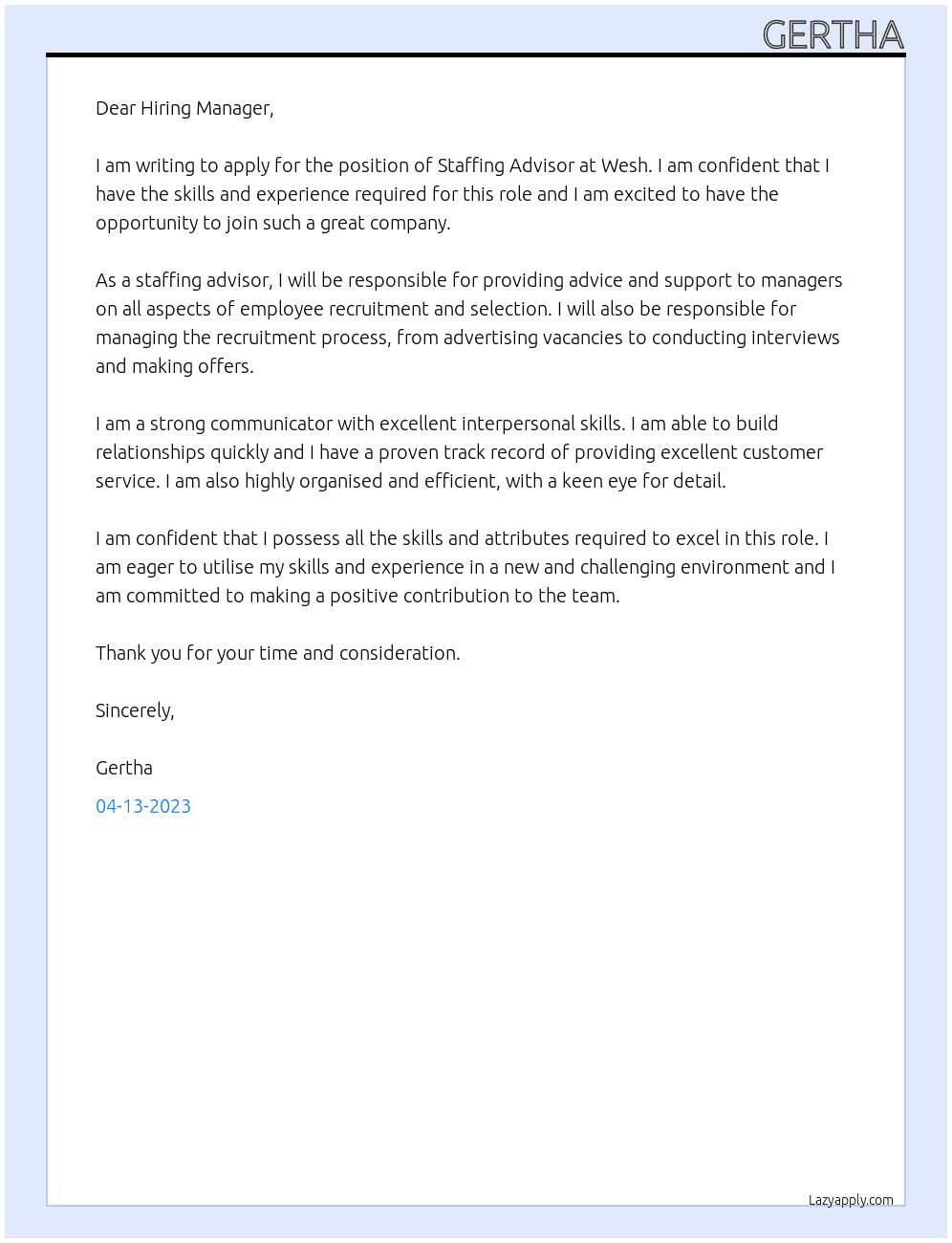 GERTHA

Dear Hiring Manager,

I am writing to apply for the position of Staffing Advisor at Wesh. I am confident that I have the skills and experience required for this role and I am excited to have the opportunity to join such a great company.

As a staffing advisor, I will be responsible for providing advice and support to managers on all aspects of employee recruitment and selection. I will also be responsible for managing the recruitment process, from advertising vacancies to conducting interviews and making offers.

I am a strong communicator with excellent interpersonal skills. I am able to build relationships quickly and I have a proven track record of providing excellent customer service. I am also highly organised and efficient, with a keen eye for detail.

I am confident that I possess all the skills and attributes required to excel in this role. I am eager to utilise my skills and experience in a new and challenging environment and I am committed to making a positive contribution to the team.

Thank you for your time and consideration.

Sincerely,

Gertha

04-13-2023

Lazyapply.com